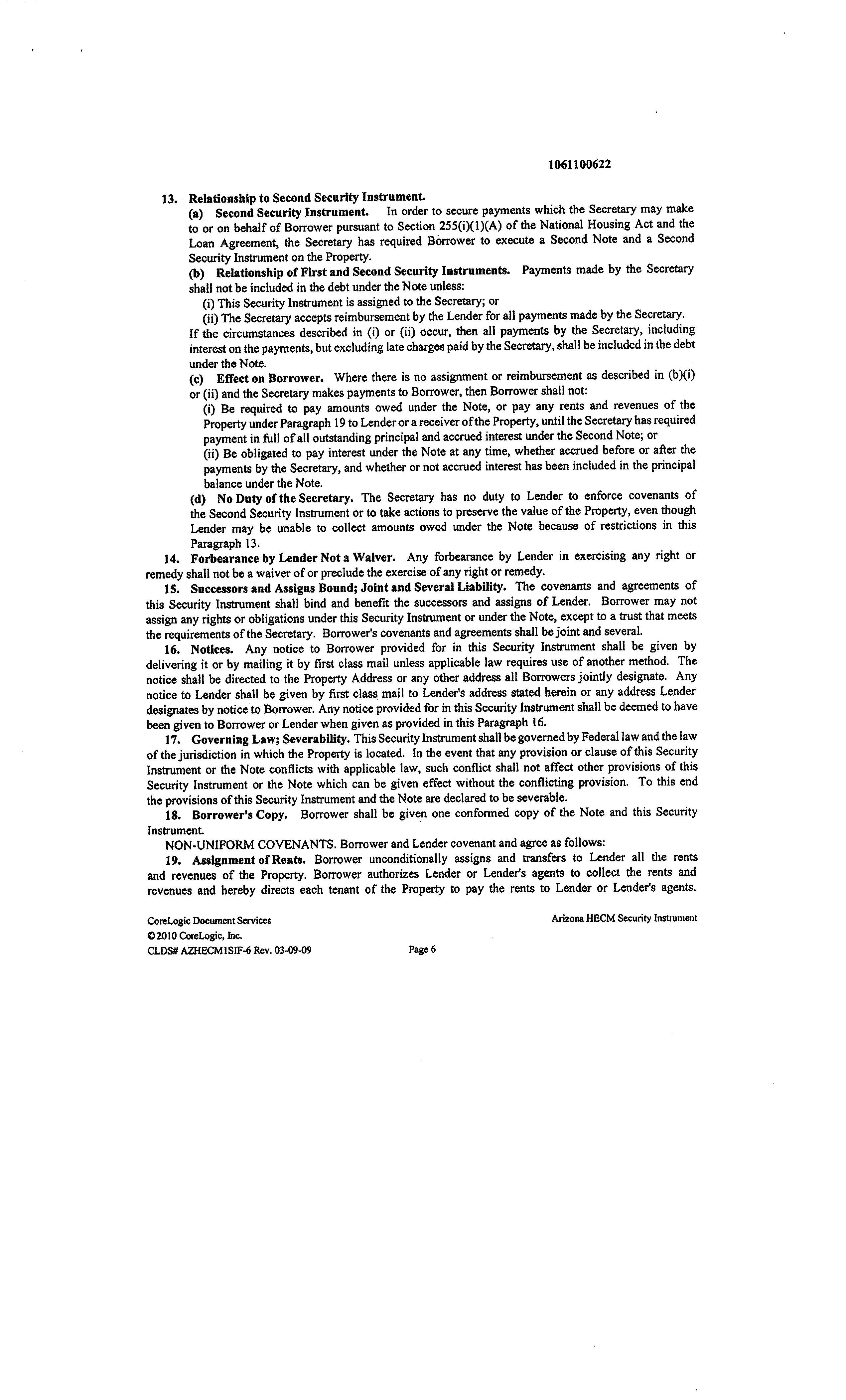 1061100622

13. Relationship to Second Security Instrument.

(a) Second Security Instrument. In order to secure payments which the Secretary may make to or on behalf of Borrower pursuant to Section 255(i)(1)(A) of the National Housing Act and the Loan Agreement, the Secretary has required Borrower to execute a Second Note and a Second Security Instrument on the Property.

(b) Relationship of First and Second Security Instruments. Payments made by the Secretary shall not be included in the debt under the Note unless:

(i) This Security Instrument is assigned to the Secretary; or

(ii) The Secretary accepts reimbursement by the Lender for all payments made by the Secretary.

If the circumstances described in (i) or (ii) occur, then all payments by the Secretary, including interest on the payments, but excluding late charges paid by the Secretary, shall be included in the debt under the Note.

(c) Effect on Borrower. Where there is no assignment or reimbursement as described in (b)(i) or (ii) and the Secretary makes payments to Borrower, then Borrower shall not:

(i) Be required to pay amounts owed under the Note, or pay any rents and revenues of the Property under Paragraph 19 to Lender or a receiver of the Property, until the Secretary has required payment in full of all outstanding principal and accrued interest under the Second Note; or

(ii) Be obligated to pay interest under the Note at any time, whether accrued before or after the payments by the Secretary, and whether or not accrued interest has been included in the principal balance under the Note.

(d) No Duty of the Secretary. The Secretary has no duty to Lender to enforce covenants of the Second Security Instrument or to take actions to preserve the value of the Property, even though Lender may be unable to collect amounts owed under the Note because of restrictions in this Paragraph 13.

14. Forbearance by Lender Not a Waiver. Any forbearance by Lender in exercising any right or remedy shall not be a waiver of or preclude the exercise of any right or remedy.

15. Successors and Assigns Bound; Joint and Several Liability. The covenants and agreements of this Security Instrument shall bind and benefit the successors and assigns of Lender. Borrower may not assign any rights or obligations under this Security Instrument or under the Note, except to a trust that meets the requirements of the Secretary. Borrower's covenants and agreements shall be joint and several.

16. Notices. Any notice to Borrower provided for in this Security Instrument shall be given by delivering it or by mailing it by first class mail unless applicable law requires use of another method. The notice shall be directed to the Property Address or any other address all Borrowers jointly designate. Any notice to Lender shall be given by first class mail to Lender's address stated herein or any address Lender designates by notice to Borrower. Any notice provided for in this Security Instrument shall be deemed to have been given to Borrower or Lender when given as provided in this Paragraph 16.

17. Governing Law; Severability. This Security Instrument shall be governed by Federal law and the law of the jurisdiction in which the Property is located. In the event that any provision or clause of this Security Instrument or the Note conflicts with applicable law, such conflict shall not affect other provisions of this Security Instrument or the Note which can be given effect without the conflicting provision. To this end the provisions of this Security Instrument and the Note are declared to be severable.

18. Borrower's Copy. Borrower shall be given one conformed copy of the Note and this Security Instrument.

NON-UNIFORM COVENANTS. Borrower and Lender covenant and agree as follows:

19. Assignment of Rents. Borrower unconditionally assigns and transfers to Lender all the rents and revenues of the Property. Borrower authorizes Lender or Lender's agents to collect the rents and revenues and hereby directs each tenant of the Property to pay the rents to Lender or Lender's agents.

CoreLogic Document Services
©2010 CoreLogic, Inc.
CLDS# AZHECM1SIF-6 Rev. 03-09-09

Page 6

Arizona HECM Security Instrument